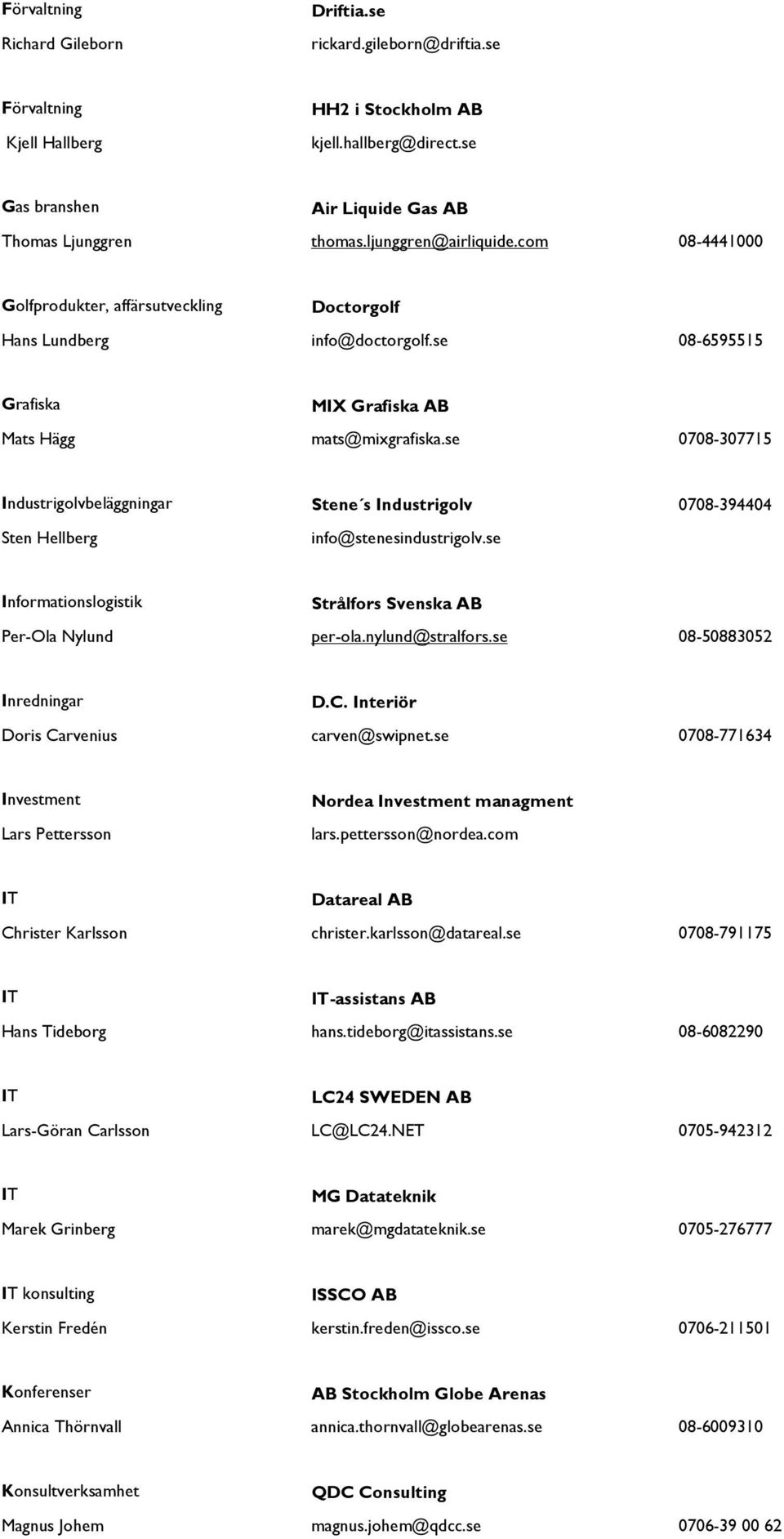 Förvaltning Driftia.se
Richard Gileborn rickard.gileborn@driftia.se

Förvaltning HH2 i Stockholm AB
Kjell Hallberg kjell.hallberg@direct.se

Gas branshen Air Liquide Gas AB
Thomas Ljunggren thomas.ljunggren@airliquide.com 08-4441000

Golfprodukter, affärsutveckling Doctorgolf
Hans Lundberg info@doctorgolf.se 08-6595515

Grafiska MIX Grafiska AB
Mats Hägg mats@mixgrafiska.se 0708-307715

Industrigolvbeläggningar Stene´s Industrigolv 0708-394404
Sten Hellberg info@stenesindustrigolv.se

Informationslogistik Strålfors Svenska AB
Per-Ola Nylund per-ola.nylund@stralfors.se 08-50883052

Inredningar D.C. Interiör
Doris Carvenius carven@swipnet.se 0708-771634

Investment Nordea Investment managment
Lars Pettersson lars.pettersson@nordea.com

IT Datareal AB
Christer Karlsson christer.karlsson@datareal.se 0708-791175

IT IT-assistans AB
Hans Tideborg hans.tideborg@itassistans.se 08-6082290

IT LC24 SWEDEN AB
Lars-Göran Carlsson LC@LC24.NET 0705-942312

IT MG Datateknik
Marek Grinberg marek@mgdatateknik.se 0705-276777

IT konsulting ISSCO AB
Kerstin Fredén kerstin.freden@issco.se 0706-211501

Konferenser AB Stockholm Globe Arenas
Annica Thörnvall annica.thornvall@globearenas.se 08-6009310

Konsultverksamhet QDC Consulting
Magnus Johem magnus.johem@qdcc.se 0706-39 00 62